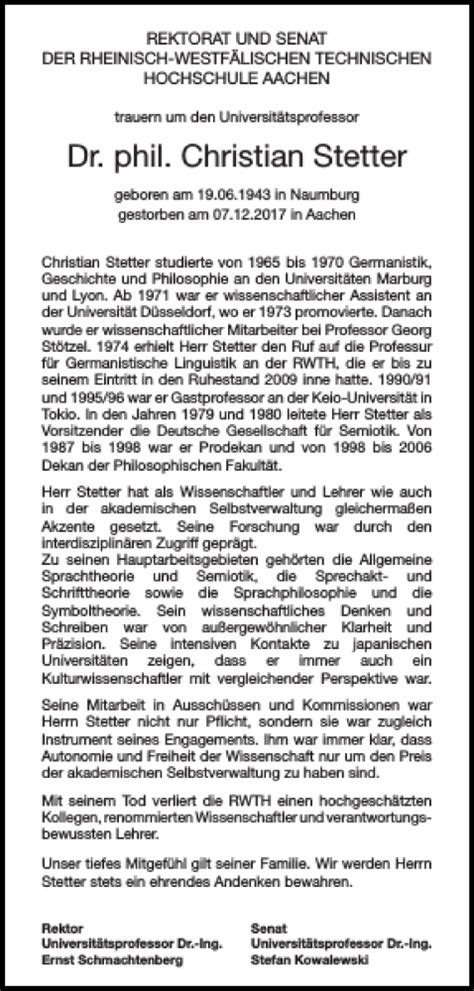 REKTORAT UND SENAT
DER RHEINISCH-WESTFÄLISCHEN TECHNISCHEN
HOCHSCHULE AACHEN

trauern um den Universitätsprofessor

Dr. phil. Christian Stetter

geboren am 19.06.1943 in Naumburg
gestorben am 07.12.2017 in Aachen

Christian Stetter studierte von 1965 bis 1970 Germanistik, Geschichte und Philosophie an den Universitäten Marburg und Lyon. Ab 1971 war er wissenschaftlicher Assistent an der Universität Düsseldorf, wo er 1973 promovierte. Danach wurde er wissenschaftlicher Mitarbeiter bei Professor Georg Stötzel. 1974 erhielt Herr Stetter den Ruf auf die Professur für Germanistische Linguistik an der RWTH, die er bis zu seinem Eintritt in den Ruhestand 2009 inne hatte. 1990/91 und 1995/96 war er Gastprofessor an der Keio-Universität in Tokio. In den Jahren 1979 und 1980 leitete Herr Stetter als Vorsitzender die Deutsche Gesellschaft für Semiotik. Von 1987 bis 1998 war er Prodekan und von 1998 bis 2006 Dekan der Philosophischen Fakultät.

Herr Stetter hat als Wissenschaftler und Lehrer wie auch in der akademischen Selbstverwaltung gleichermaßen Akzente gesetzt. Seine Forschung war durch den interdisziplinären Zugriff geprägt.
Zu seinen Hauptarbeitsgebieten gehörten die Allgemeine Sprachtheorie und Semiotik, die Sprechakt- und Schrifttheorie sowie die Sprachphilosophie und die Symboltheorie. Sein wissenschaftliches Denken und Schreiben war von außergewöhnlicher Klarheit und Präzision. Seine intensiven Kontakte zu japanischen Universitäten zeigen, dass er immer auch ein Kulturwissenschaftler mit vergleichender Perspektive war.

Seine Mitarbeit in Ausschüssen und Kommissionen war Herrn Stetter nicht nur Pflicht, sondern sie war zugleich Instrument seines Engagements. Ihm war immer klar, dass Autonomie und Freiheit der Wissenschaft nur um den Preis der akademischen Selbstverwaltung zu haben sind.

Mit seinem Tod verliert die RWTH einen hochgeschätzten Kollegen, renommierten Wissenschaftler und verantwortungsbewussten Lehrer.

Unser tiefes Mitgefühl gilt seiner Familie. Wir werden Herrn Stetter stets ein ehrendes Andenken bewahren.

Rektor
Universitätsprofessor Dr.-Ing.
Ernst Schmachtenberg

Senat
Universitätsprofessor Dr.-Ing.
Stefan Kowalewski